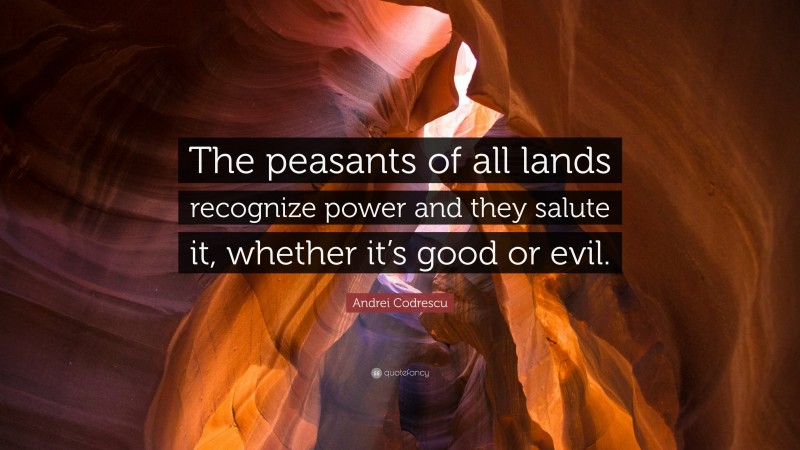 The peasants of all lands recognize power and they salute it, whether it's good or evil.

Andrei Codrescu

quotefancy